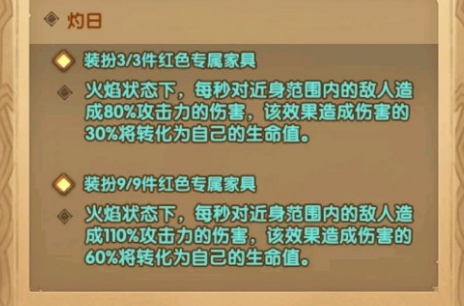 灼日

装扮3/3件红色专属家具

火焰状态下，每秒对近身范围内的敌人造成80%攻击力的伤害，该效果造成伤害的30%将转化为自己的生命值。

装扮9/9件红色专属家具

火焰状态下，每秒对近身范围内的敌人造成110%攻击力的伤害，该效果造成伤害的60%将转化为自己的生命值。